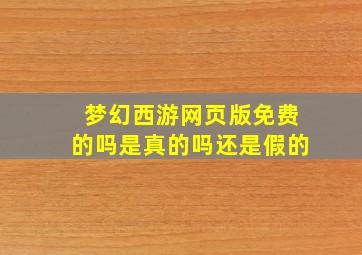 梦幻西游网页版免费的吗是真的吗还是假的